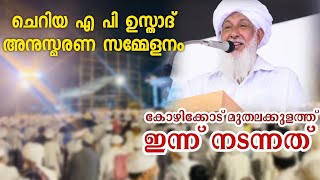 ചെറിയ എ പി ഉസ്താദ്
അനുസ്മരണ സമ്മേളനം

കോഴിക്കോട് മുതലക്കുളത്ത്
ഇന്ന് നടന്നത്